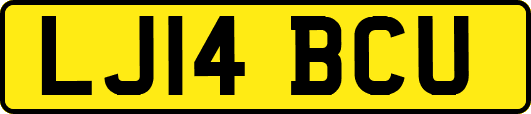 LJ14 BCU